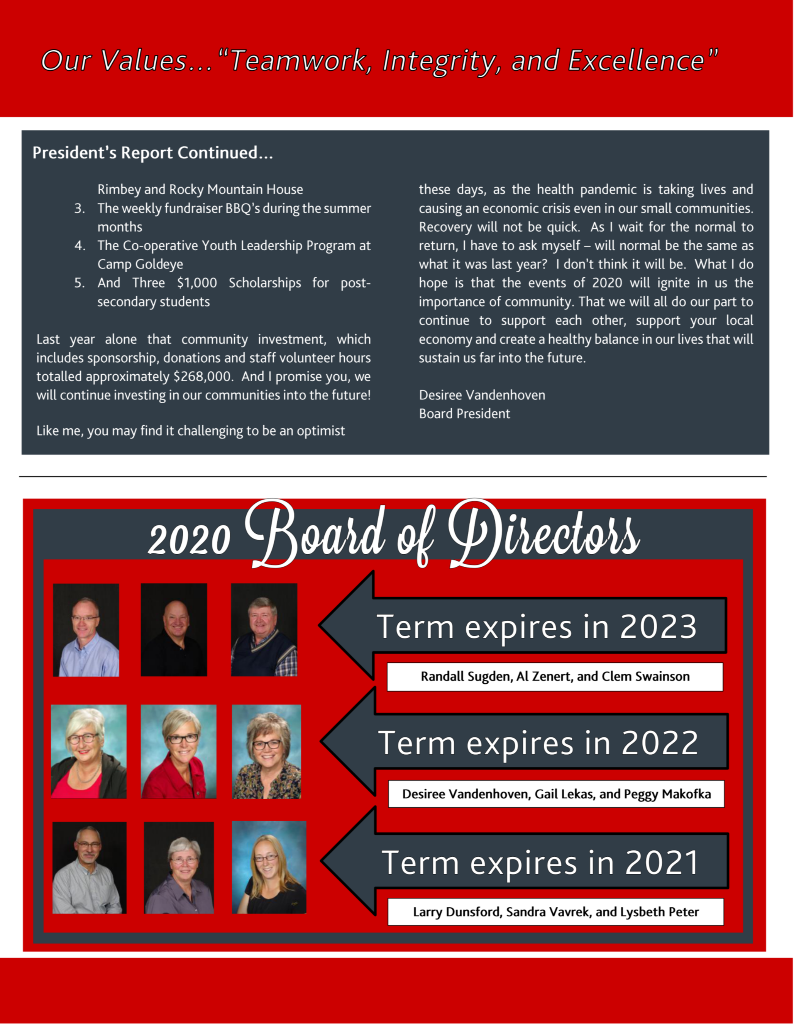 Our Values..."Teamwork, Integrity, and Excellence"

President's Report Continued...

Rimbey and Rocky Mountain House
3. The weekly fundraiser BBQ's during the summer months
4. The Co-operative Youth Leadership Program at Camp Goldeye
5. And Three $1,000 Scholarships for post-secondary students

Last year alone that community investment, which includes sponsorship, donations and staff volunteer hours totalled approximately $268,000. And I promise you, we will continue investing in our communities into the future!

Like me, you may find it challenging to be an optimist these days, as the health pandemic is taking lives and causing an economic crisis even in our small communities. Recovery will not be quick. As I wait for the normal to return, I have to ask myself – will normal be the same as what it was last year? I don't think it will be. What I do hope is that the events of 2020 will ignite in us the importance of community. That we will all do our part to continue to support each other, support your local economy and create a healthy balance in our lives that will sustain us far into the future.

Desiree Vandenhoven
Board President

2020 Board of Directors

Term expires in 2023

Randall Sugden, Al Zenert, and Clem Swainson

Term expires in 2022

Desiree Vandenhoven, Gail Lekas, and Peggy Makofka

Term expires in 2021

Larry Dunsford, Sandra Vavrek, and Lysbeth Peter